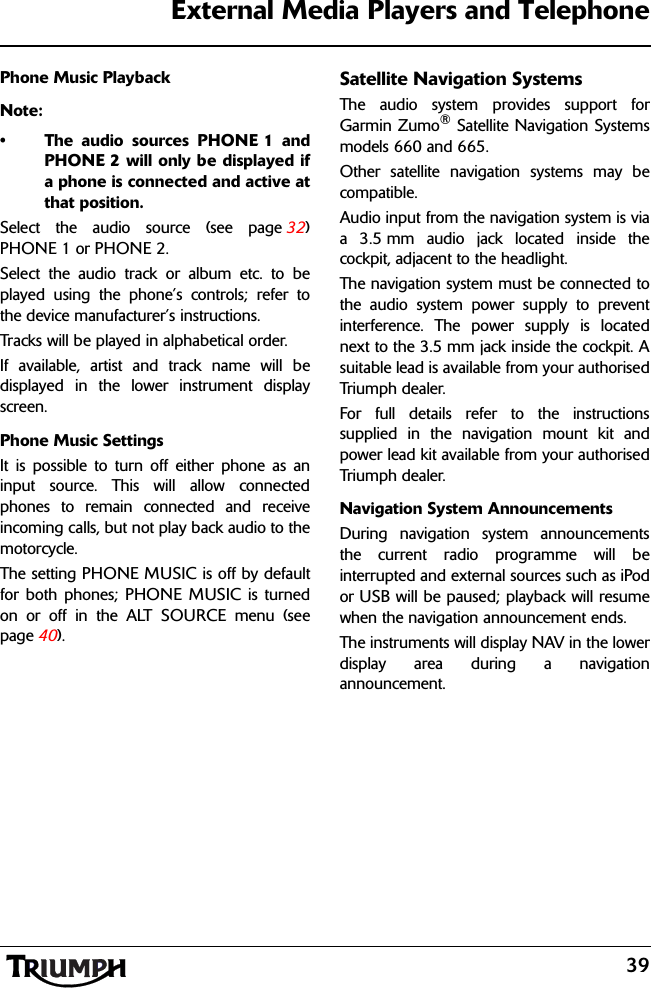 External Media Players and Telephone

Phone Music Playback

Note:

• The audio sources PHONE 1 and PHONE 2 will only be displayed if a phone is connected and active at that position.

Select the audio source (see page 32) PHONE 1 or PHONE 2.

Select the audio track or album etc. to be played using the phone's controls; refer to the device manufacturer's instructions.

Tracks will be played in alphabetical order.

If available, artist and track name will be displayed in the lower instrument display screen.

Phone Music Settings

It is possible to turn off either phone as an input source. This will allow connected phones to remain connected and receive incoming calls, but not play back audio to the motorcycle.

The setting PHONE MUSIC is off by default for both phones; PHONE MUSIC is turned on or off in the ALT SOURCE menu (see page 40).

Satellite Navigation Systems

The audio system provides support for Garmin Zumo® Satellite Navigation Systems models 660 and 665.

Other satellite navigation systems may be compatible.

Audio input from the navigation system is via a 3.5 mm audio jack located inside the cockpit, adjacent to the headlight.

The navigation system must be connected to the audio system power supply to prevent interference. The power supply is located next to the 3.5 mm jack inside the cockpit. A suitable lead is available from your authorised Triumph dealer.

For full details refer to the instructions supplied in the navigation mount kit and power lead kit available from your authorised Triumph dealer.

Navigation System Announcements

During navigation system announcements the current radio programme will be interrupted and external sources such as iPod or USB will be paused; playback will resume when the navigation announcement ends.

The instruments will display NAV in the lower display area during a navigation announcement.

TRIUMPH

39